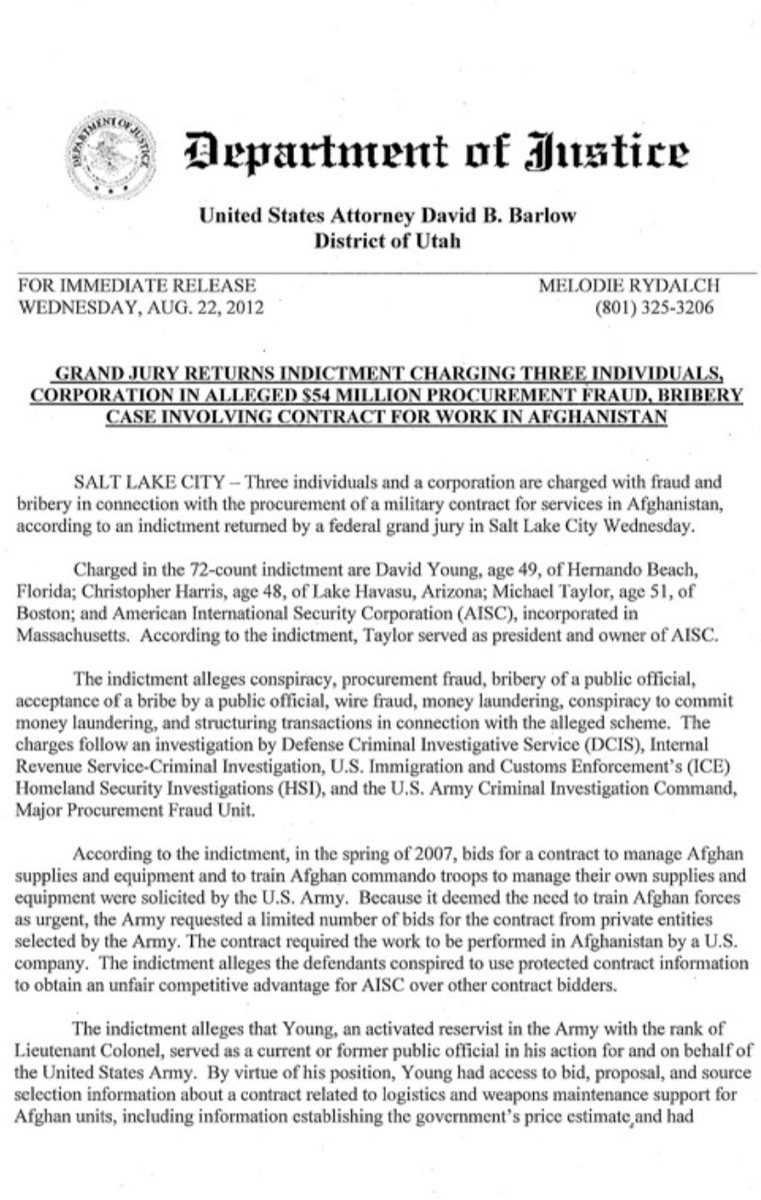 DEPARTMENT OF JUSTICE

Department of Justice

United States Attorney David B. Barlow
District of Utah

FOR IMMEDIATE RELEASE
WEDNESDAY, AUG. 22, 2012

MELODIE RYDALCH
(801) 325-3206

GRAND JURY RETURNS INDICTMENT CHARGING THREE INDIVIDUALS, CORPORATION IN ALLEGED $54 MILLION PROCUREMENT FRAUD, BRIBERY CASE INVOLVING CONTRACT FOR WORK IN AFGHANISTAN

SALT LAKE CITY – Three individuals and a corporation are charged with fraud and bribery in connection with the procurement of a military contract for services in Afghanistan, according to an indictment returned by a federal grand jury in Salt Lake City Wednesday.

Charged in the 72-count indictment are David Young, age 49, of Hernando Beach, Florida; Christopher Harris, age 48, of Lake Havasu, Arizona; Michael Taylor, age 51, of Boston; and American International Security Corporation (AISC), incorporated in Massachusetts. According to the indictment, Taylor served as president and owner of AISC.

The indictment alleges conspiracy, procurement fraud, bribery of a public official, acceptance of a bribe by a public official, wire fraud, money laundering, conspiracy to commit money laundering, and structuring transactions in connection with the alleged scheme. The charges follow an investigation by Defense Criminal Investigative Service (DCIS), Internal Revenue Service-Criminal Investigation, U.S. Immigration and Customs Enforcement's (ICE) Homeland Security Investigations (HSI), and the U.S. Army Criminal Investigation Command, Major Procurement Fraud Unit.

According to the indictment, in the spring of 2007, bids for a contract to manage Afghan supplies and equipment and to train Afghan commando troops to manage their own supplies and equipment were solicited by the U.S. Army. Because it deemed the need to train Afghan forces as urgent, the Army requested a limited number of bids for the contract from private entities selected by the Army. The contract required the work to be performed in Afghanistan by a U.S. company. The indictment alleges the defendants conspired to use protected contract information to obtain an unfair competitive advantage for AISC over other contract bidders.

The indictment alleges that Young, an activated reservist in the Army with the rank of Lieutenant Colonel, served as a current or former public official in his action for and on behalf of the United States Army. By virtue of his position, Young had access to bid, proposal, and source selection information about a contract related to logistics and weapons maintenance support for Afghan units, including information establishing the government's price estimate and had